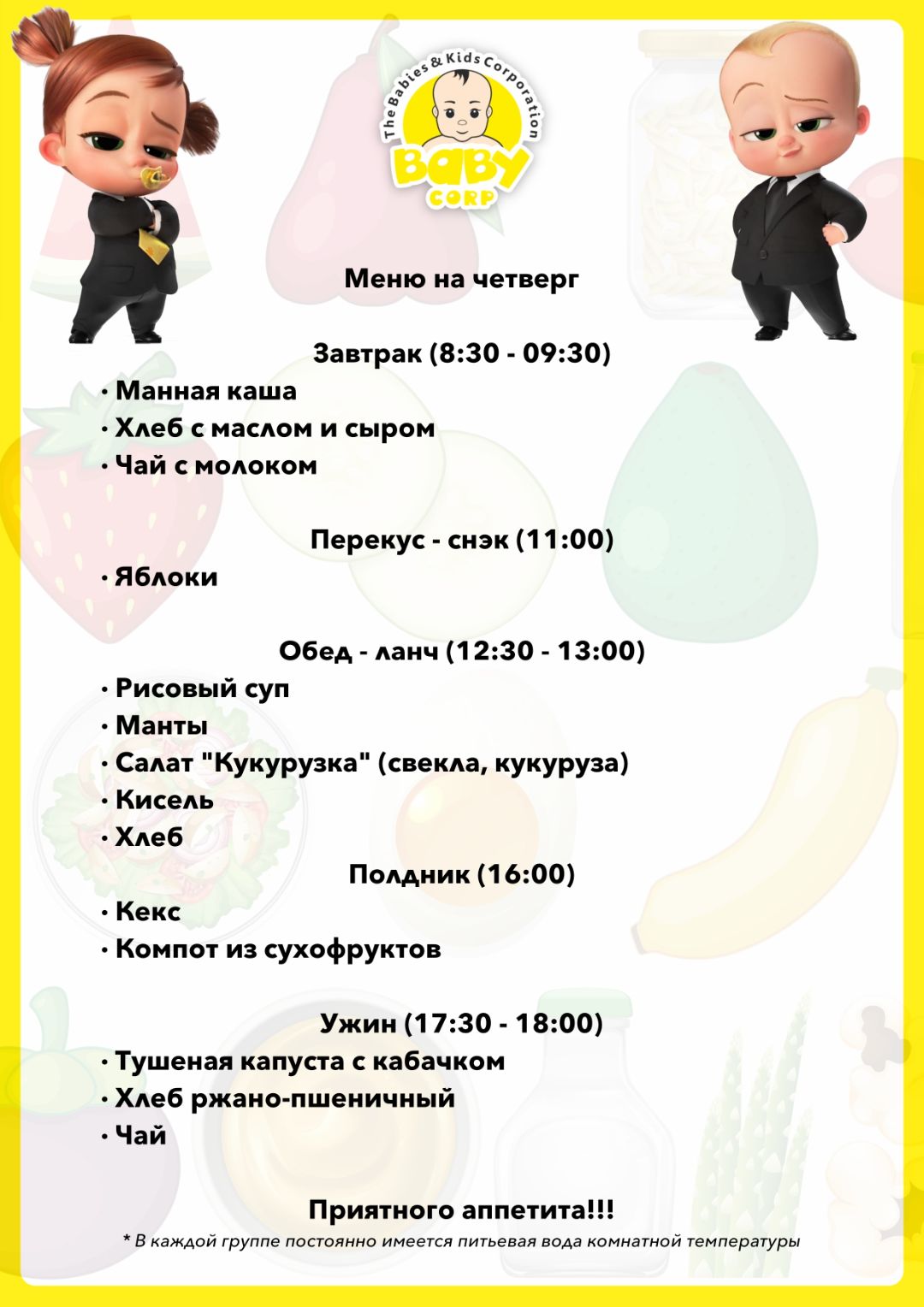 The Babies & Kids Corporation
BABY CORP

Меню на четверг

Завтрак (8:30 - 09:30)
• Манная каша
• Хлеб с маслом и сыром
• Чай с молоком

Перекус - снэк (11:00)
• Яблоки

Обед - ланч (12:30 - 13:00)
• Рисовый суп
• Манты
• Салат "Кукурузка" (свекла, кукуруза)
• Кисель
• Хлеб

Полдник (16:00)
• Кекс
• Компот из сухофруктов

Ужин (17:30 - 18:00)
• Тушеная капуста с кабачком
• Хлеб ржано-пшеничный
• Чай

Приятного аппетита!!!
* В каждой группе постоянно имеется питьевая вода комнатной температуры